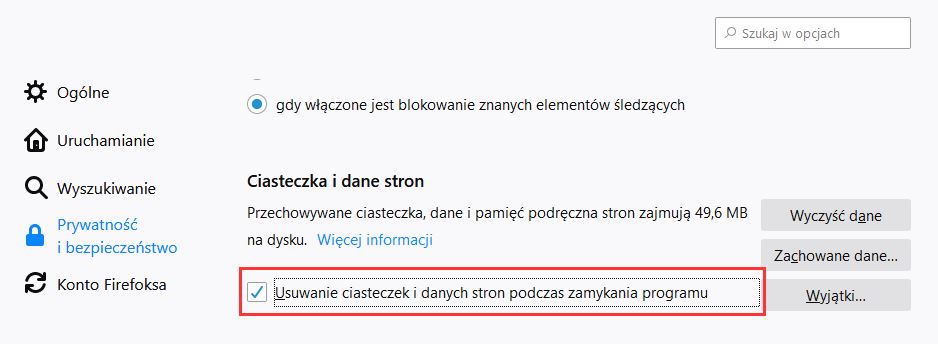 Szukaj w opcjach

Ogólne

Uruchamianie

Wyszukiwanie

Prywatność i bezpieczeństwo

Konto Firefoksa

gdy włączone jest blokowanie znanych elementów śledzących

Ciasteczka i dane stron

Przechowywane ciasteczka, dane i pamięć podręczna stron zajmują 49,6 MB na dysku. Więcej informacji

Wyczyść dane

Zachowane dane…

Usuwanie ciasteczek i danych stron podczas zamykania programu

Wyjątki…